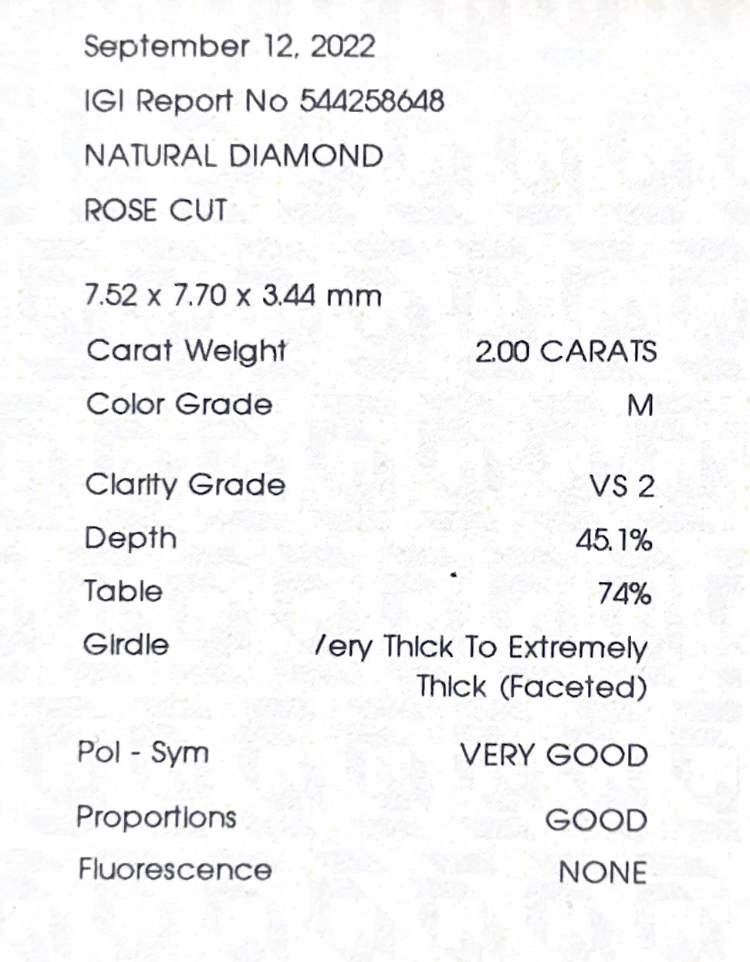 September 12, 2022
IGI Report No 544258648
NATURAL DIAMOND
ROSE CUT

7.52 x 7.70 x 3.44 mm

| Carat Weight | 2.00 CARATS |
|---|---|
| Color Grade | M |
| Clarity Grade | VS 2 |
| Depth | 45.1% |
| Table | 74% |
| Girdle | /ery Thick To Extremely Thick (Faceted) |
| Pol - Sym | VERY GOOD |
| Proportions | GOOD |
| Fluorescence | NONE |